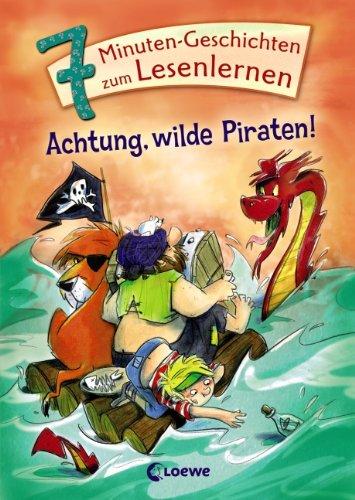 7 Minuten-Geschichten zum Lesenlernen

Achtung, wilde Piraten!

Loewe